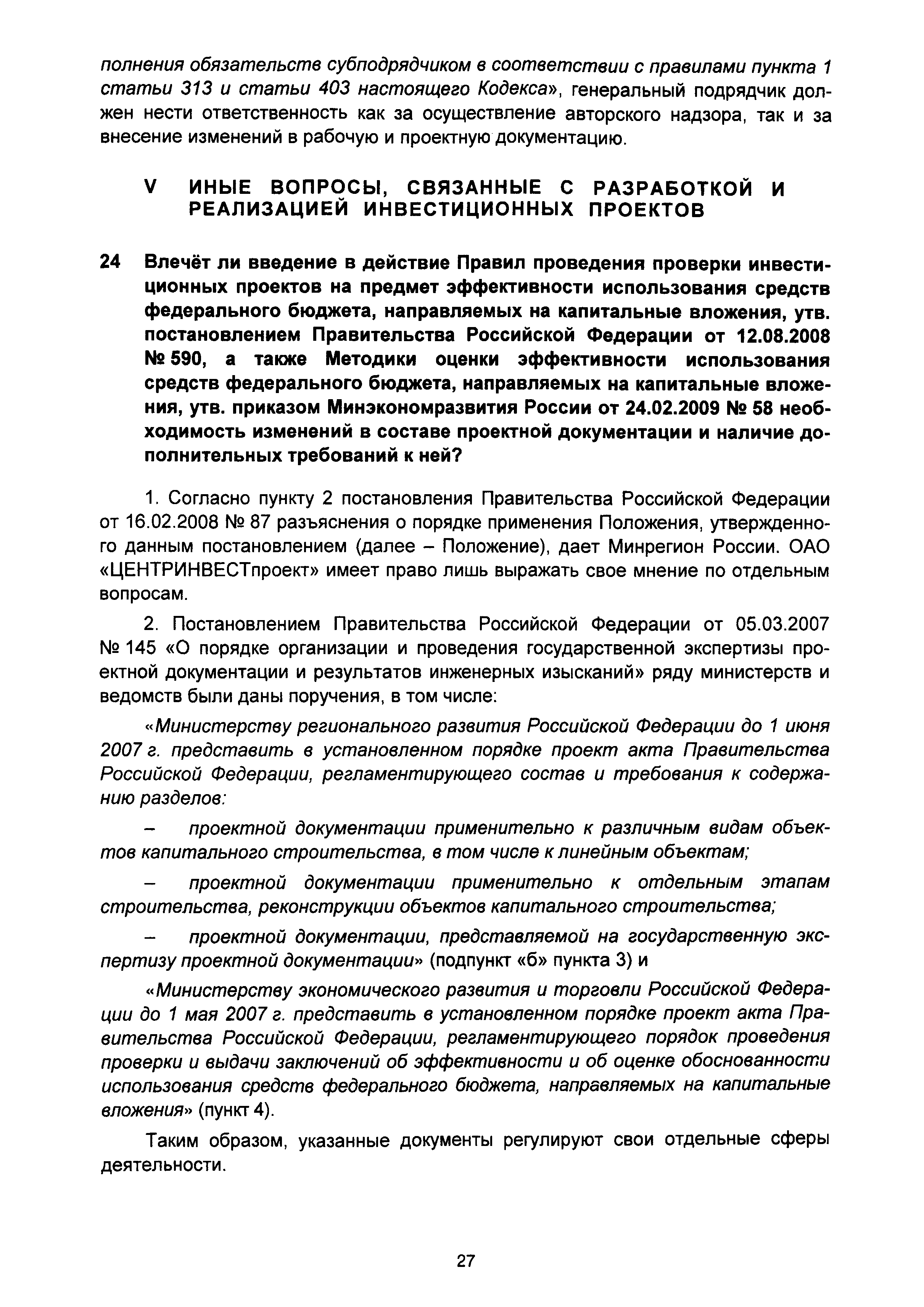 полнения обязательств субподрядчиком в соответствии с правилами пункта 1 статьи 313 и статьи 403 настоящего Кодекса», генеральный подрядчик должен нести ответственность как за осуществление авторского надзора, так и за внесение изменений в рабочую и проектную документацию.

V ИНЫЕ ВОПРОСЫ, СВЯЗАННЫЕ С РАЗРАБОТКОЙ И РЕАЛИЗАЦИЕЙ ИНВЕСТИЦИОННЫХ ПРОЕКТОВ

24 Влечёт ли введение в действие Правил проведения проверки инвестиционных проектов на предмет эффективности использования средств федерального бюджета, направляемых на капитальные вложения, утв. постановлением Правительства Российской Федерации от 12.08.2008 № 590, а также Методики оценки эффективности использования средств федерального бюджета, направляемых на капитальные вложения, утв. приказом Минэкономразвития России от 24.02.2009 № 58 необходимость изменений в составе проектной документации и наличие дополнительных требований к ней?

1. Согласно пункту 2 постановления Правительства Российской Федерации от 16.02.2008 № 87 разъяснения о порядке применения Положения, утвержденного данным постановлением (далее – Положение), дает Минрегион России. ОАО «ЦЕНТРИНВЕСТпроект» имеет право лишь выражать свое мнение по отдельным вопросам.

2. Постановлением Правительства Российской Федерации от 05.03.2007 № 145 «О порядке организации и проведения государственной экспертизы проектной документации и результатов инженерных изысканий» ряду министерств и ведомств были даны поручения, в том числе:

«Министерству регионального развития Российской Федерации до 1 июня 2007 г. представить в установленном порядке проект акта Правительства Российской Федерации, регламентирующего состав и требования к содержанию разделов:

– проектной документации применительно к различным видам объектов капитального строительства, в том числе к линейным объектам;

– проектной документации применительно к отдельным этапам строительства, реконструкции объектов капитального строительства;

– проектной документации, представляемой на государственную экспертизу проектной документации» (подпункт «б» пункта 3) и

«Министерству экономического развития и торговли Российской Федерации до 1 мая 2007 г. представить в установленном порядке проект акта Правительства Российской Федерации, регламентирующего порядок проведения проверки и выдачи заключений об эффективности и об оценке обоснованности использования средств федерального бюджета, направляемых на капитальные вложения» (пункт 4).

Таким образом, указанные документы регулируют свои отдельные сферы деятельности.

27